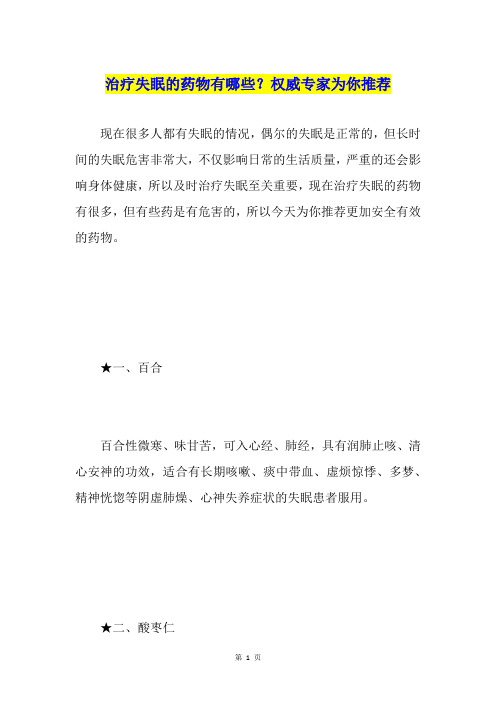 治疗失眠的药物有哪些？权威专家为你推荐

现在很多人都有失眠的情况，偶尔的失眠是正常的，但长时间的失眠危害非常大，不仅影响日常的生活质量，严重的还会影响身体健康，所以及时治疗失眠至关重要，现在治疗失眠的药物有很多，但有些药是有危害的，所以今天为你推荐更加安全有效的药物。

★一、百合

百合性微寒、味甘苦，可入心经、肺经，具有润肺止咳、清心安神的功效，适合有长期咳嗽、痰中带血、虚烦惊悸、多梦、精神恍惚等阴虚肺燥、心神失养症状的失眠患者服用。

★二、酸枣仁

第 1 页